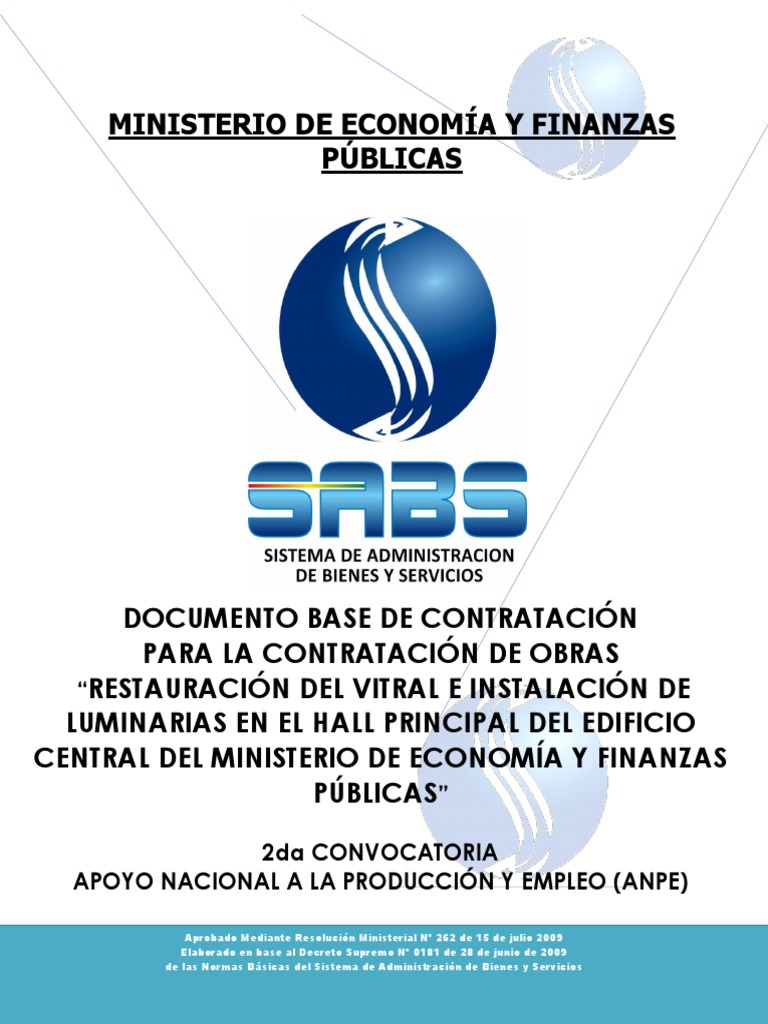 MINISTERIO DE ECONOMÍA Y FINANZAS PÚBLICAS

SABS
SISTEMA DE ADMINISTRACION
DE BIENES Y SERVICIOS

DOCUMENTO BASE DE CONTRATACIÓN
PARA LA CONTRATACIÓN DE OBRAS
"RESTAURACIÓN DEL VITRAL E INSTALACIÓN DE LUMINARIAS EN EL HALL PRINCIPAL DEL EDIFICIO CENTRAL DEL MINISTERIO DE ECONOMÍA Y FINANZAS PÚBLICAS"

2da CONVOCATORIA
APOYO NACIONAL A LA PRODUCCIÓN Y EMPLEO (ANPE)

Aprobado Mediante Resolución Ministerial N° 262 de 15 de julio 2009
Elaborado en base al Decreto Supremo N° 0181 de 28 de junio de 2009
de las Normas Básicas del Sistema de Administración de Bienes y Servicios